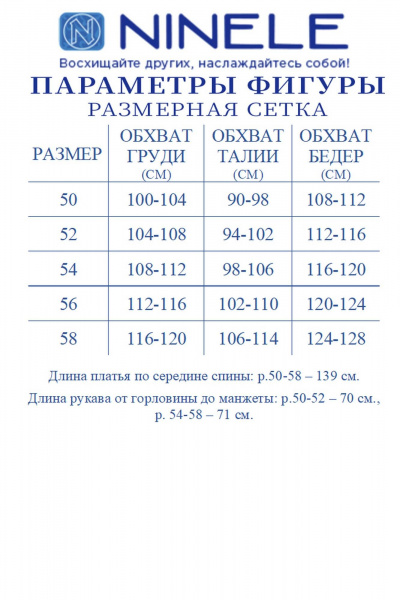 N NINELE
Восхищайте других, наслаждайтесь собой!

ПАРАМЕТРЫ ФИГУРЫ
РАЗМЕРНАЯ СЕТКА

| РАЗМЕР | ОБХВАТ ГРУДИ (СМ) | ОБХВАТ ТАЛИИ (СМ) | ОБХВАТ БЕДЕР (СМ) |
|---|---|---|---|
| 50 | 100-104 | 90-98 | 108-112 |
| 52 | 104-108 | 94-102 | 112-116 |
| 54 | 108-112 | 98-106 | 116-120 |
| 56 | 112-116 | 102-110 | 120-124 |
| 58 | 116-120 | 106-114 | 124-128 |

Длина платья по середине спины: р.50-58 – 139 см.

Длина рукава от горловины до манжеты: р.50-52 – 70 см., р. 54-58 – 71 см.